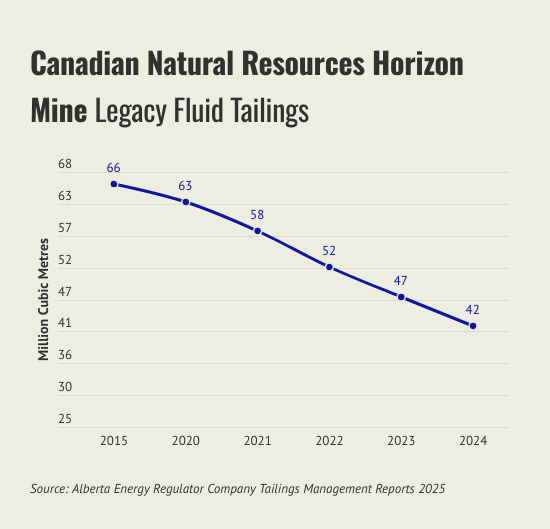 Canadian Natural Resources Horizon Mine Legacy Fluid Tailings

Million Cubic Metres

68
63
57
52
47
41
36
30
25

66
63
58
52
47
42

2015
2020
2021
2022
2023
2024

Source: Alberta Energy Regulator Company Tailings Management Reports 2025